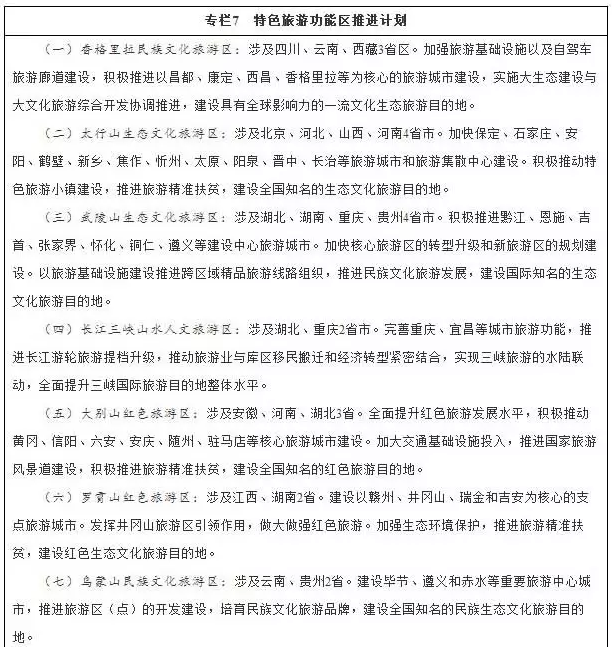 专栏7　特色旅游功能区推进计划

（一）香格里拉民族文化旅游区：涉及四川、云南、西藏3省区。加强旅游基础设施以及自驾车旅游廊道建设，积极推进以昌都、康定、西昌、香格里拉等为核心的旅游城市建设，实施大生态建设与大文化旅游综合开发协调推进，建设具有全球影响力的一流文化生态旅游目的地。

（二）太行山生态文化旅游区：涉及北京、河北、山西、河南4省市。加快保定、石家庄、安阳、鹤壁、新乡、焦作、忻州、太原、阳泉、晋中、长治等旅游城市和旅游集散中心建设。积极推动特色旅游小镇建设，推进旅游精准扶贫，建设全国知名的生态文化旅游目的地。

（三）武陵山生态文化旅游区：涉及湖北、湖南、重庆、贵州4省市。积极推进黔江、恩施、吉首、张家界、怀化、铜仁、遵义等建设中心旅游城市。加快核心旅游区的转型升级和新旅游区的规划建设。以旅游基础设施建设推进跨区域精品旅游线路组织，推进民族文化旅游发展，建设国际知名的生态文化旅游目的地。

（四）长江三峡山水人文旅游区：涉及湖北、重庆2省市。完善重庆、宜昌等城市旅游功能，推进长江游轮旅游提档升级，推动旅游业与库区移民搬迁和经济转型紧密结合，实现三峡旅游的水陆联动，全面提升三峡国际旅游目的地整体水平。

（五）大别山红色旅游区：涉及安徽、河南、湖北3省。全面提升红色旅游发展水平，积极推动黄冈、信阳、六安、安庆、随州、驻马店等核心旅游城市建设。加大交通基础设施投入，推进国家旅游风景道建设，积极推进旅游精准扶贫，建设全国知名的红色旅游目的地。

（六）罗霄山红色旅游区：涉及江西、湖南2省。建设以赣州、井冈山、瑞金和吉安为核心的支点旅游城市。发挥井冈山旅游区引领作用，做大做强红色旅游。加强生态环境保护，推进旅游精准扶贫，建设红色生态文化旅游目的地。

（七）乌蒙山民族文化旅游区：涉及云南、贵州2省。建设毕节、遵义和赤水等重要旅游中心城市，推进旅游区（点）的开发建设，培育民族文化旅游品牌，建设全国知名的民族生态文化旅游目的地。